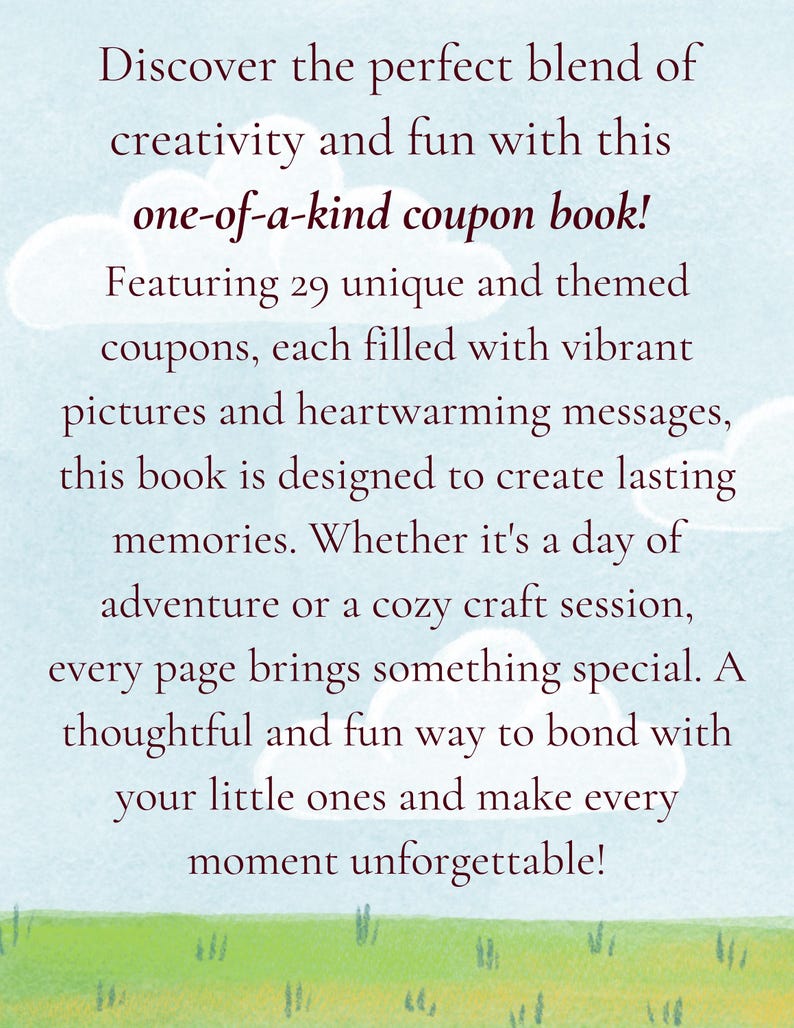 Discover the perfect blend of creativity and fun with this one-of-a-kind coupon book! Featuring 29 unique and themed coupons, each filled with vibrant pictures and heartwarming messages, this book is designed to create lasting memories. Whether it's a day of adventure or a cozy craft session, every page brings something special. A thoughtful and fun way to bond with your little ones and make every moment unforgettable!